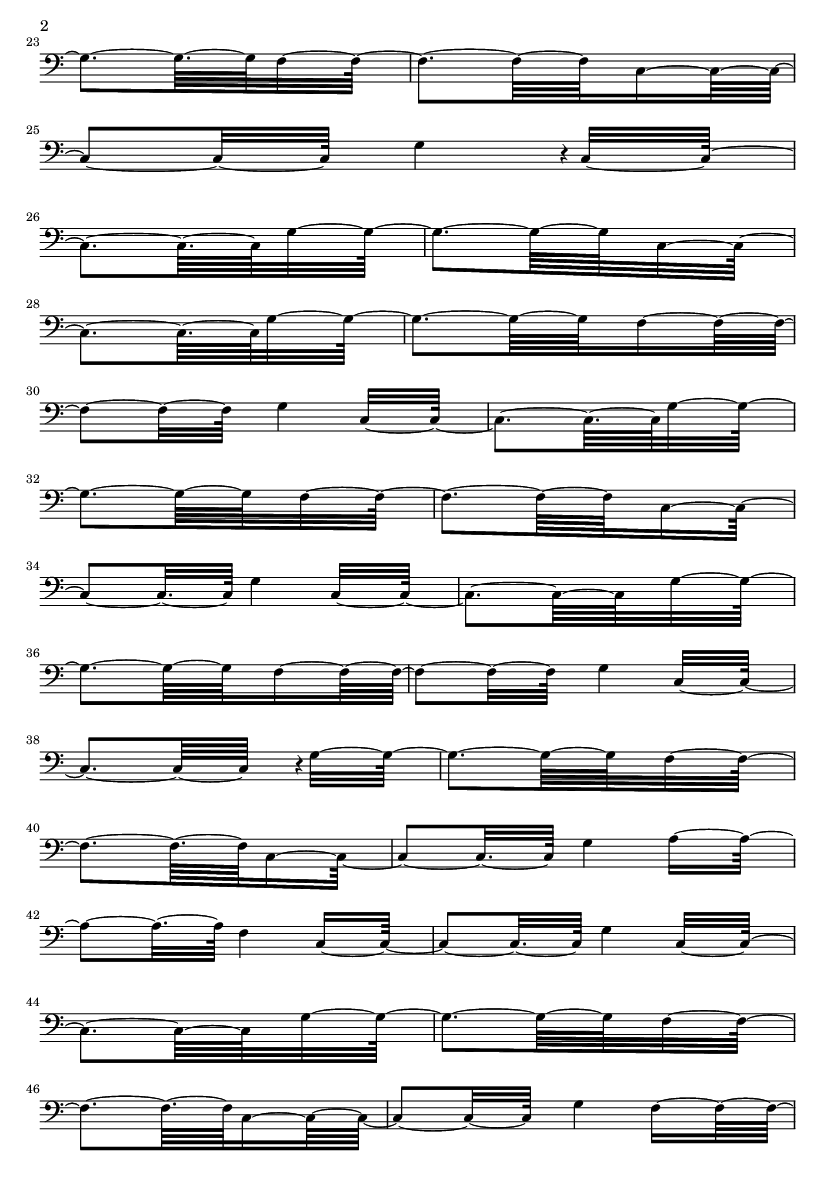 2

23

25

26

28

30

32

34

36

38

40

42

44

46